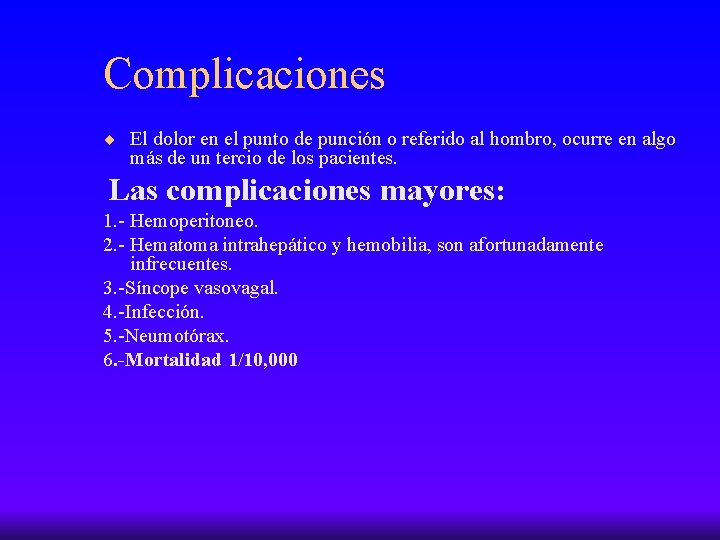 Complicaciones

◆ El dolor en el punto de punción o referido al hombro, ocurre en algo más de un tercio de los pacientes.

Las complicaciones mayores:

1.- Hemoperitoneo.

2.- Hematoma intrahepático y hemobilia, son afortunadamente infrecuentes.

3.-Síncope vasovagal.

4.-Infección.

5.-Neumotórax.

6.-Mortalidad 1/10,000